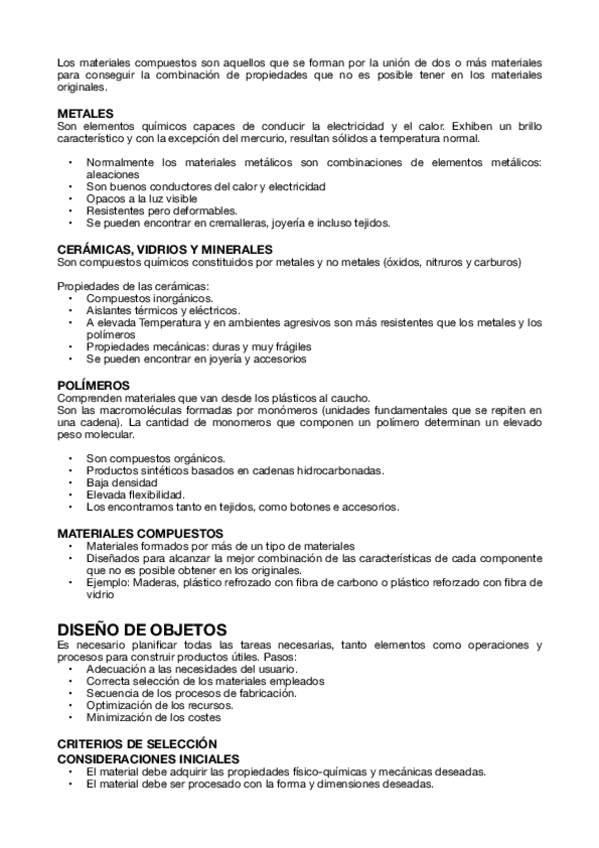 Los materiales compuestos son aquellos que se forman por la unión de dos o más materiales para conseguir la combinación de propiedades que no es posible tener en los materiales originales.

METALES
Son elementos químicos capaces de conducir la electricidad y el calor. Exhiben un brillo característico y con la excepción del mercurio, resultan sólidos a temperatura normal.

• Normalmente los materiales metálicos son combinaciones de elementos metálicos: aleaciones
• Son buenos conductores del calor y electricidad
• Opacos a la luz visible
• Resistentes pero deformables.
• Se pueden encontrar en cremalleras, joyería e incluso tejidos.

CERÁMICAS, VIDRIOS Y MINERALES
Son compuestos químicos constituidos por metales y no metales (óxidos, nitruros y carburos)

Propiedades de las cerámicas:
• Compuestos inorgánicos.
• Aislantes térmicos y eléctricos.
• A elevada Temperatura y en ambientes agresivos son más resistentes que los metales y los polímeros
• Propiedades mecánicas: duras y muy frágiles
• Se pueden encontrar en joyería y accesorios

POLÍMEROS
Comprenden materiales que van desde los plásticos al caucho.
Son las macromoléculas formadas por monómeros (unidades fundamentales que se repiten en una cadena). La cantidad de monomeros que componen un polímero determinan un elevado peso molecular.

• Son compuestos orgánicos.
• Productos sintéticos basados en cadenas hidrocarbonadas.
• Baja densidad
• Elevada flexibilidad.
• Los encontramos tanto en tejidos, como botones e accesorios.

MATERIALES COMPUESTOS
• Materiales formados por más de un tipo de materiales
• Diseñados para alcanzar la mejor combinación de las características de cada componente que no es posible obtener en los originales.
• Ejemplo: Maderas, plástico refrozado con fibra de carbono o plástico reforzado con fibra de vidrio

DISEÑO DE OBJETOS
Es necesario planificar todas las tareas necesarias, tanto elementos como operaciones y procesos para construir productos útiles. Pasos:
• Adecuación a las necesidades del usuario.
• Correcta selección de los materiales empleados
• Secuencia de los procesos de fabricación.
• Optimización de los recursos.
• Minimización de los costes

CRITERIOS DE SELECCIÓN
CONSIDERACIONES INICIALES
• El material debe adquirir las propiedades físico-químicas y mecánicas deseadas.
• El material debe ser procesado con la forma y dimensiones deseadas.